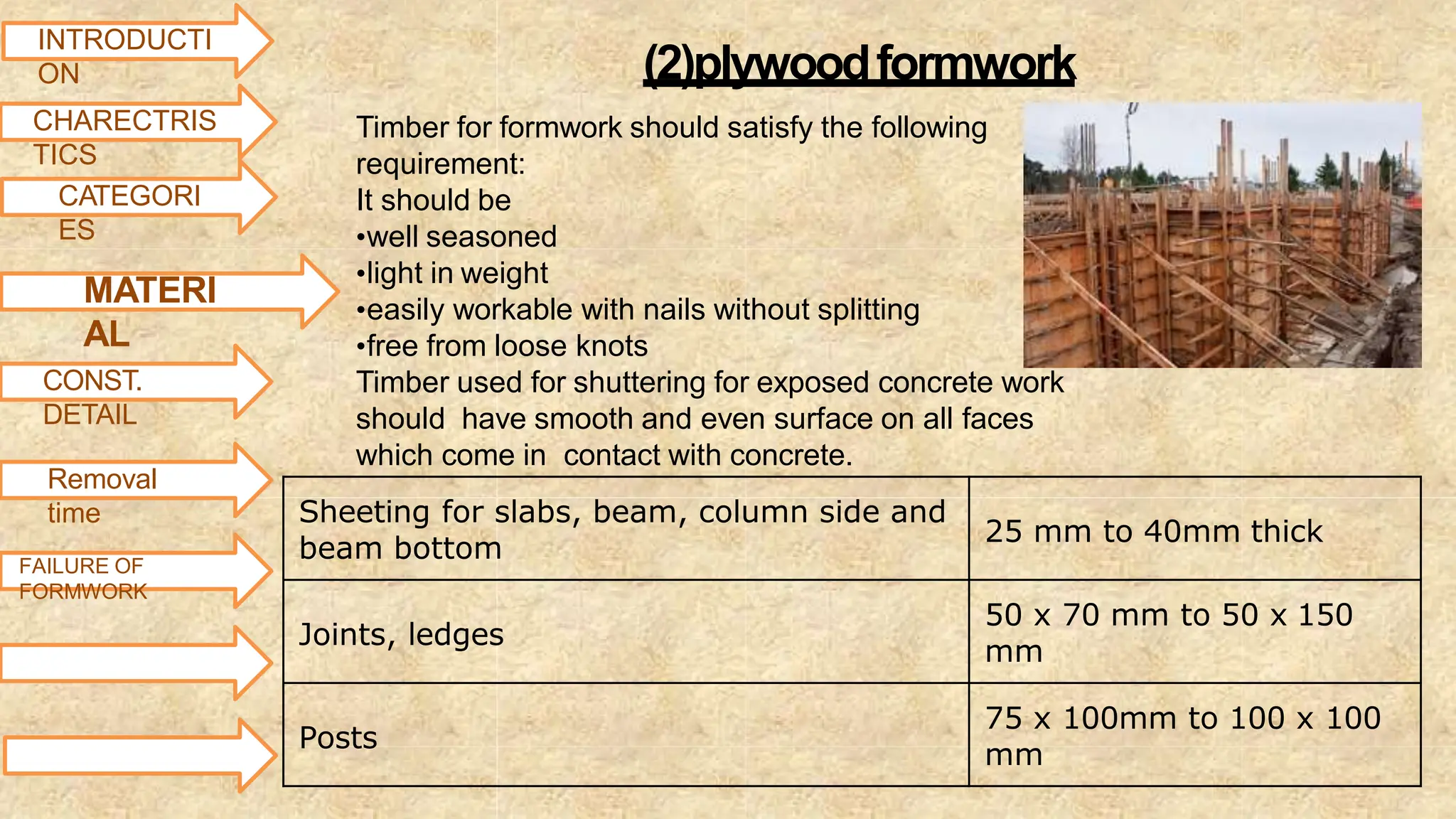 INTRODUCTION

CHARECTRISTICS

CATEGORIES

MATERIAL

CONST. DETAIL

Removal time

FAILURE OF FORMWORK

(2)plywood formwork

Timber for formwork should satisfy the following requirement:
It should be
•well seasoned
•light in weight
•easily workable with nails without splitting
•free from loose knots
Timber used for shuttering for exposed concrete work should have smooth and even surface on all faces which come in contact with concrete.

| Sheeting for slabs, beam, column side and beam bottom | 25 mm to 40mm thick |
|---|---|
| Joints, ledges | 50 x 70 mm to 50 x 150 mm |
| Posts | 75 x 100mm to 100 x 100 mm |